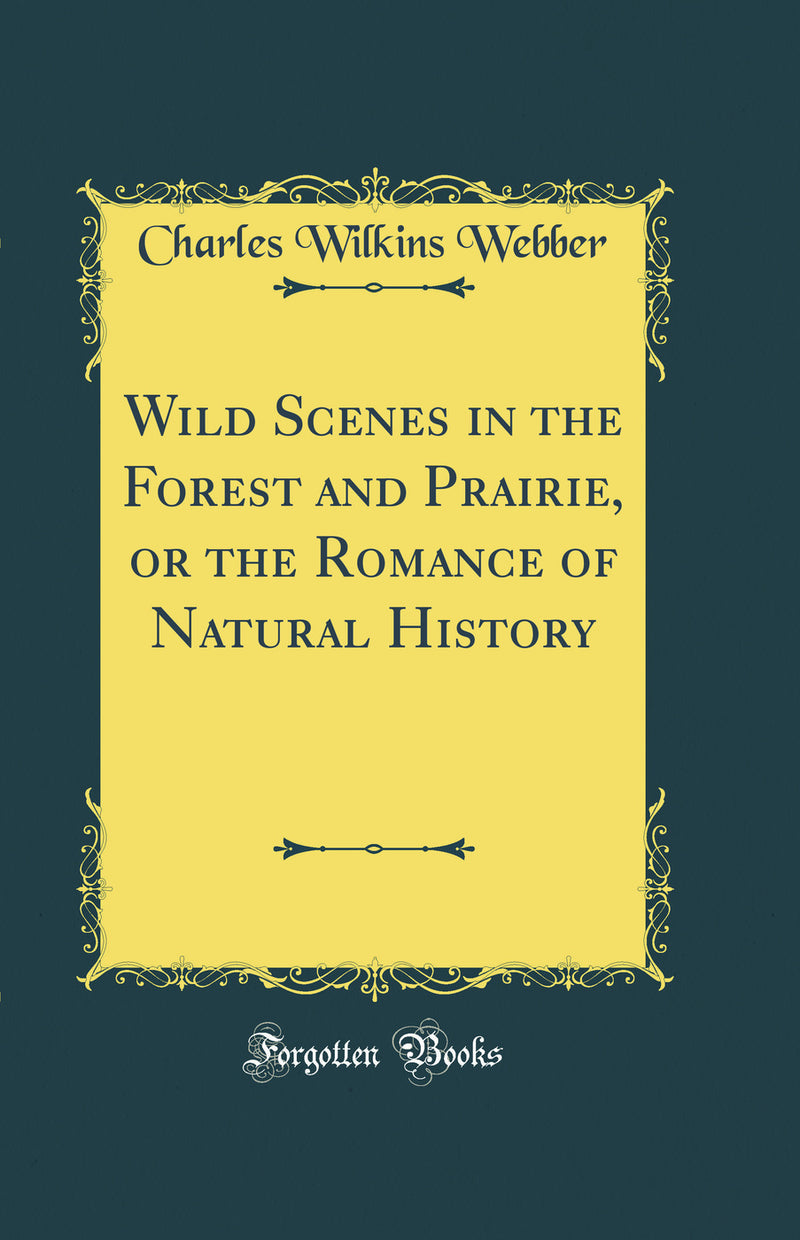 Charles Wilkins Webber

Wild Scenes in the Forest and Prairie, or the Romance of Natural History

Forgotten Books